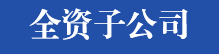 全资子公司